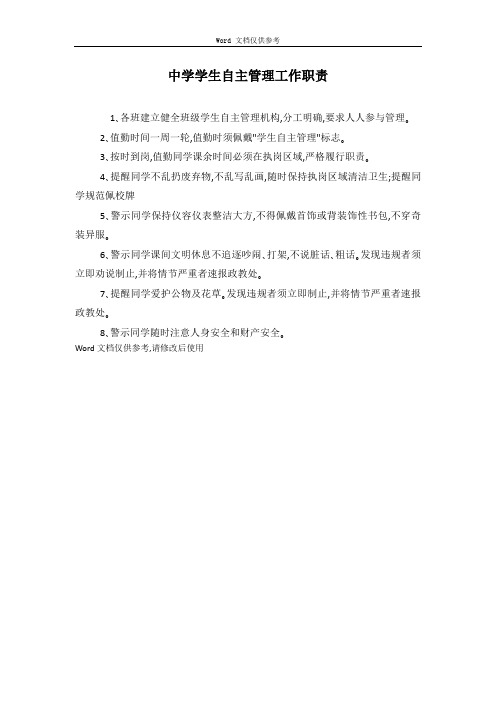 Word 文档仅供参考

中学学生自主管理工作职责

1、各班建立健全班级学生自主管理机构,分工明确,要求人人参与管理。

2、值勤时间一周一轮,值勤时须佩戴"学生自主管理"标志。

3、按时到岗,值勤同学课余时间必须在执岗区域,严格履行职责。

4、提醒同学不乱扔废弃物,不乱写乱画,随时保持执岗区域清洁卫生;提醒同学规范佩校牌

5、警示同学保持仪容仪表整洁大方,不得佩戴首饰或背装饰性书包,不穿奇装异服。

6、警示同学课间文明休息不追逐吵闹、打架,不说脏话、粗话。发现违规者须立即劝说制止,并将情节严重者速报政教处。

7、提醒同学爱护公物及花草。发现违规者须立即制止,并将情节严重者速报政教处。

8、警示同学随时注意人身安全和财产安全。

Word 文档仅供参考,请修改后使用